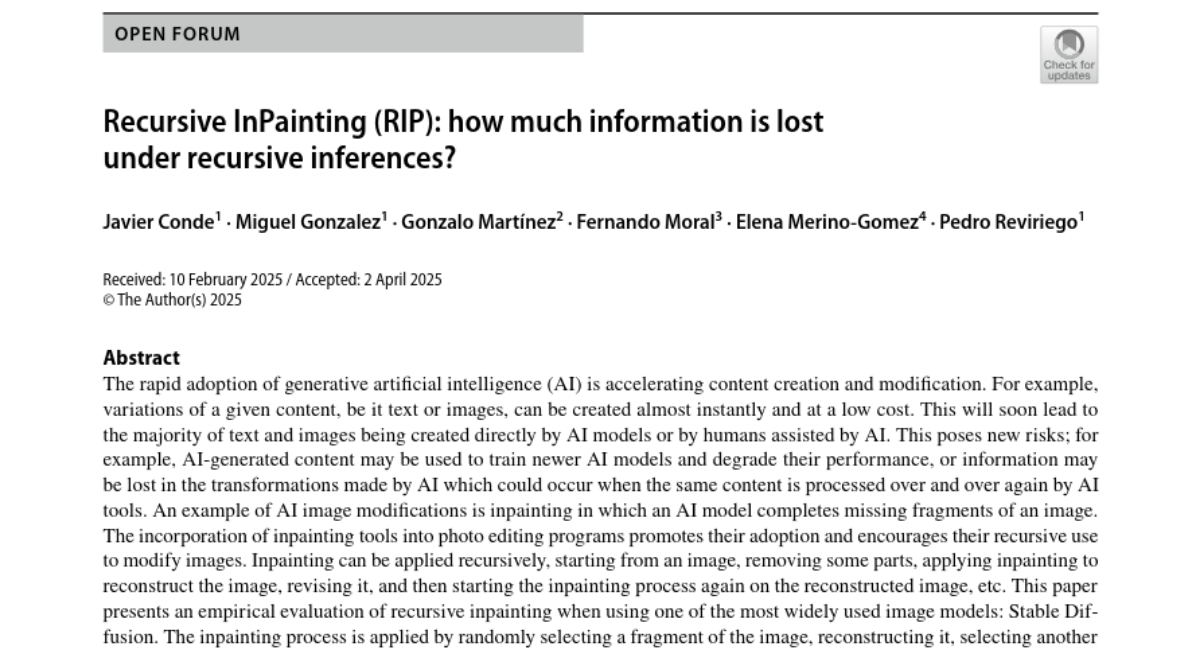 OPEN FORUM

Check for updates

Recursive InPainting (RIP): how much information is lost under recursive inferences?

Javier Conde$^1$ · Miguel Gonzalez$^1$ · Gonzalo Martínez$^2$ · Fernando Moral$^3$ · Elena Merino-Gomez$^4$ · Pedro Reviriego$^1$

Received: 10 February 2025 / Accepted: 2 April 2025
© The Author(s) 2025

Abstract
The rapid adoption of generative artificial intelligence (AI) is accelerating content creation and modification. For example, variations of a given content, be it text or images, can be created almost instantly and at a low cost. This will soon lead to the majority of text and images being created directly by AI models or by humans assisted by AI. This poses new risks; for example, AI-generated content may be used to train newer AI models and degrade their performance, or information may be lost in the transformations made by AI which could occur when the same content is processed over and over again by AI tools. An example of AI image modifications is inpainting in which an AI model completes missing fragments of an image. The incorporation of inpainting tools into photo editing programs promotes their adoption and encourages their recursive use to modify images. Inpainting can be applied recursively, starting from an image, removing some parts, applying inpainting to reconstruct the image, revising it, and then starting the inpainting process again on the reconstructed image, etc. This paper presents an empirical evaluation of recursive inpainting when using one of the most widely used image models: Stable Diffusion. The inpainting process is applied by randomly selecting a fragment of the image, reconstructing it, selecting another